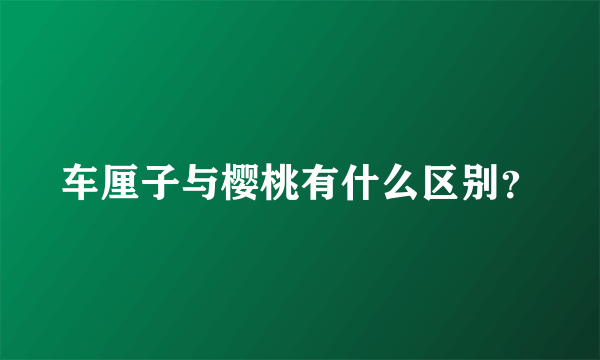 车厘子与樱桃有什么区别？